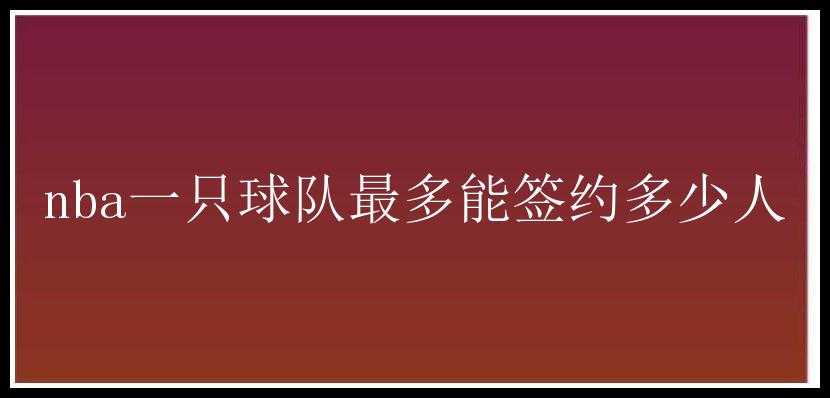 nba一只球队最多能签约多少人